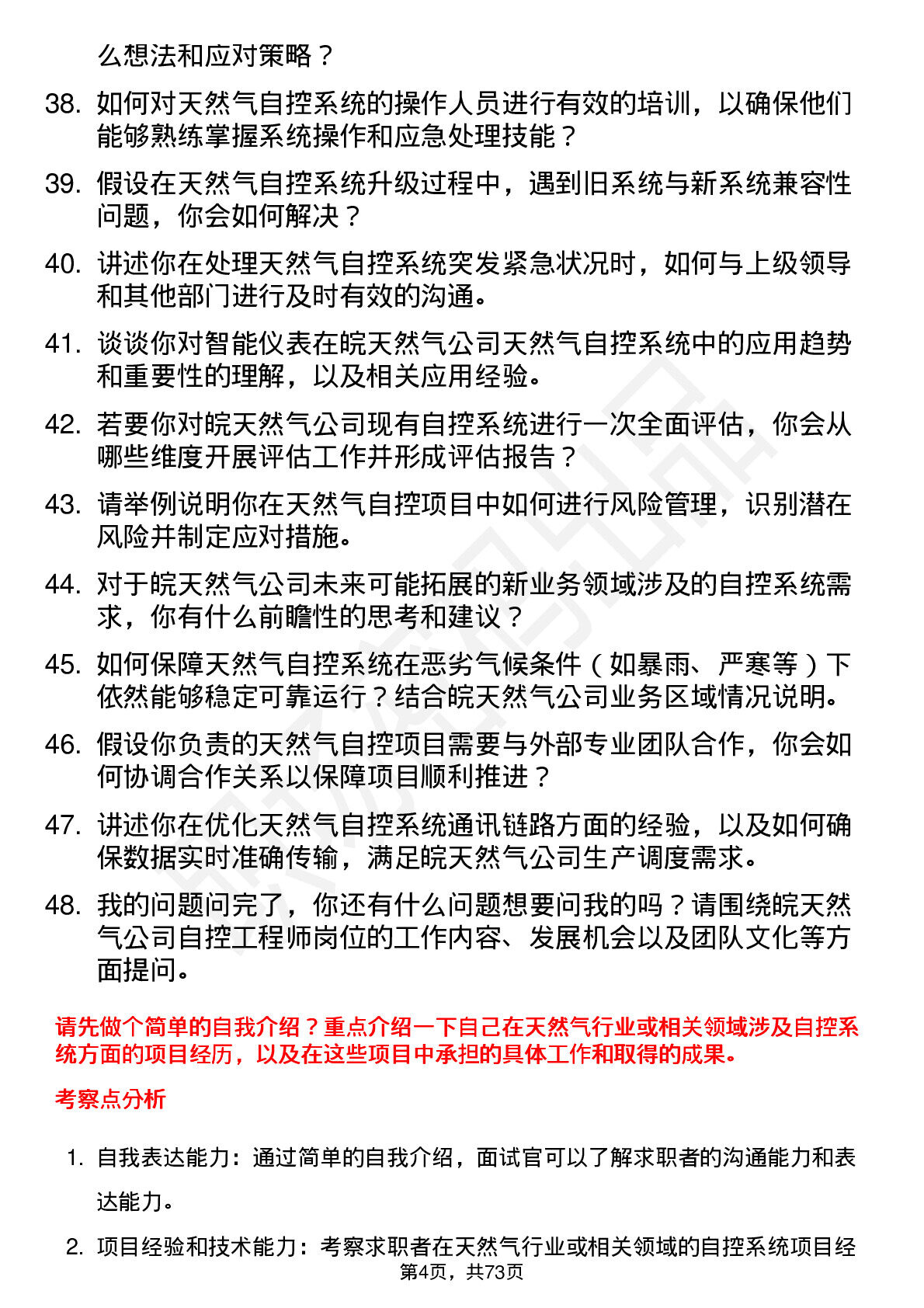 么想法和应对策略？

38. 如何对天然气自控系统的操作人员进行有效的培训，以确保他们能够熟练掌握系统操作和应急处理技能？

39. 假设在天然气自控系统升级过程中，遇到旧系统与新系统兼容性问题，你会如何解决？

40. 讲述你在处理天然气自控系统突发紧急状况时，如何与上级领导和其他部门进行及时有效的沟通。

41. 谈谈你对智能仪表在皖天然气公司天然气自控系统中的应用趋势和重要性的理解，以及相关应用经验。

42. 若要你对皖天然气公司现有自控系统进行一次全面评估，你会从哪些维度开展评估工作并形成评估报告？

43. 请举例说明你在天然气自控项目中如何进行风险管理，识别潜在风险并制定应对措施。

44. 对于皖天然气公司未来可能拓展的新业务领域涉及的自控系统需求，你有什么前瞻性的思考和建议？

45. 如何保障天然气自控系统在恶劣气候条件（如暴雨、严寒等）下依然能够稳定可靠运行？结合皖天然气公司业务区域情况说明。

46. 假设你负责的天然气自控项目需要与外部专业团队合作，你会如何协调合作关系以保障项目顺利推进？

47. 讲述你在优化天然气自控系统通讯链路方面的经验，以及如何确保数据实时准确传输，满足皖天然气公司生产调度需求。

48. 我的问题问完了，你还有什么问题想要问我的吗？请围绕皖天然气公司自控工程师岗位的工作内容、发展机会以及团队文化等方面提问。

请先做个简单的自我介绍？重点介绍一下自己在天然气行业或相关领域涉及自控系统方面的项目经历，以及在这些项目中承担的具体工作和取得的成果。

考察点分析

1. 自我表达能力：通过简单的自我介绍，面试官可以了解求职者的沟通能力和表达能力。

2. 项目经验和技术能力：考察求职者在天然气行业或相关领域的自控系统项目经

第4页，共73页